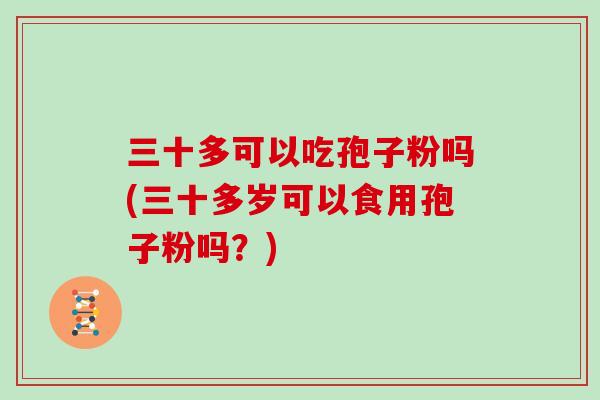 三十多可以吃孢子粉吗(三十多岁可以食用孢子粉吗？)